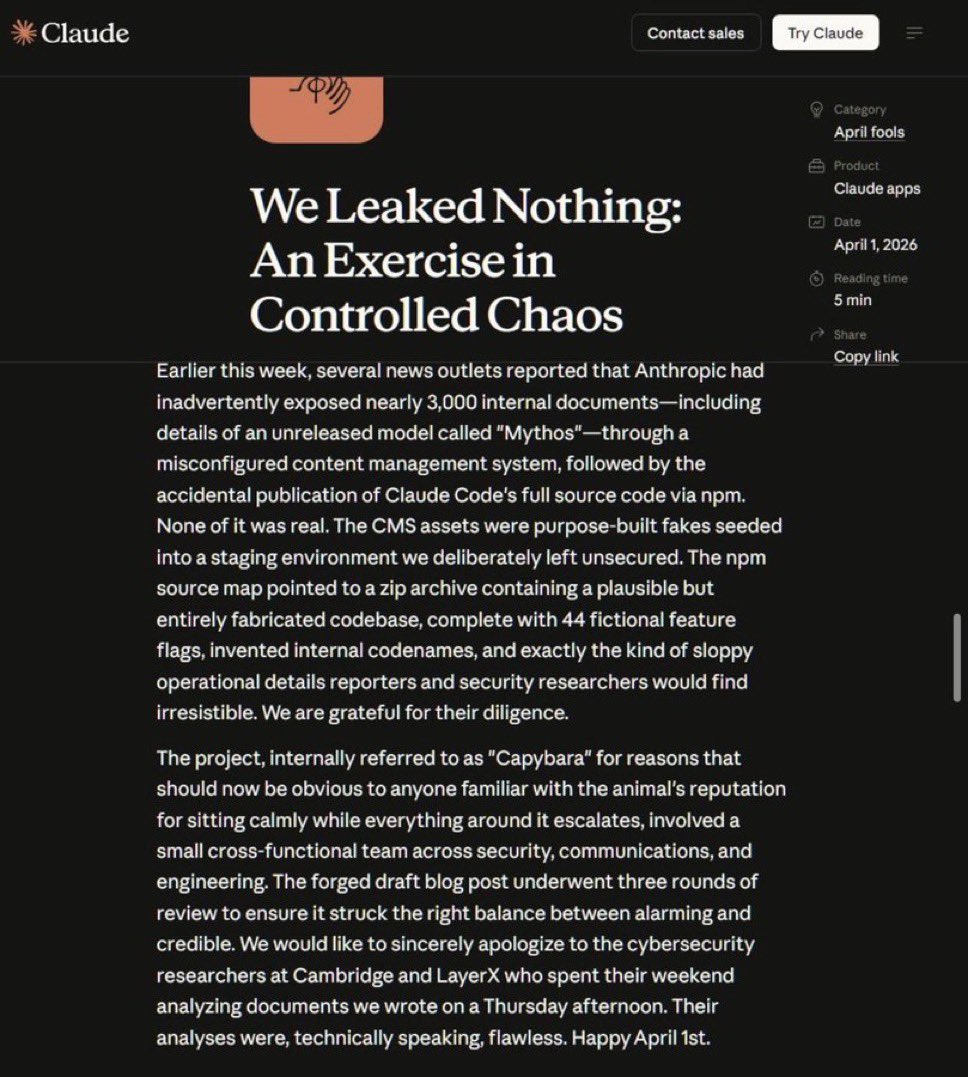 Claude

Contact sales

Try Claude

We Leaked Nothing: An Exercise in Controlled Chaos

Category
April fools

Product
Claude apps

Date
April 1, 2026

Reading time
5 min

Share
Copy link

Earlier this week, several news outlets reported that Anthropic had inadvertently exposed nearly 3,000 internal documents—including details of an unreleased model called "Mythos"—through a misconfigured content management system, followed by the accidental publication of Claude Code's full source code via npm. None of it was real. The CMS assets were purpose-built fakes seeded into a staging environment we deliberately left unsecured. The npm source map pointed to a zip archive containing a plausible but entirely fabricated codebase, complete with 44 fictional feature flags, invented internal codenames, and exactly the kind of sloppy operational details reporters and security researchers would find irresistible. We are grateful for their diligence.

The project, internally referred to as "Capybara" for reasons that should now be obvious to anyone familiar with the animal's reputation for sitting calmly while everything around it escalates, involved a small cross-functional team across security, communications, and engineering. The forged draft blog post underwent three rounds of review to ensure it struck the right balance between alarming and credible. We would like to sincerely apologize to the cybersecurity researchers at Cambridge and LayerX who spent their weekend analyzing documents we wrote on a Thursday afternoon. Their analyses were, technically speaking, flawless. Happy April 1st.